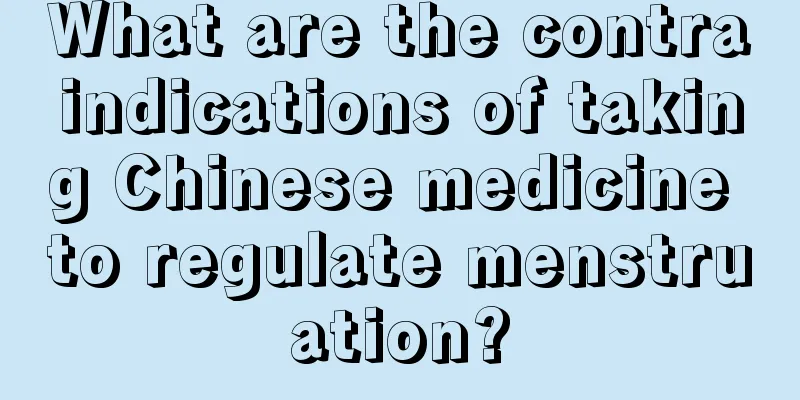 What are the contraindications of taking Chinese medicine to regulate menstruation?